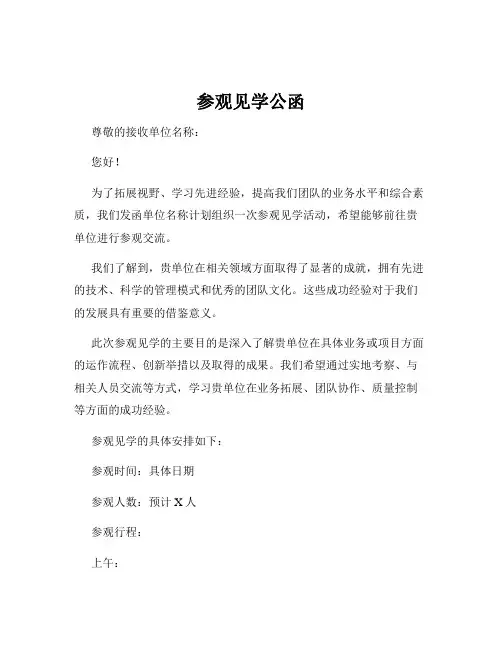 参观见学公函

尊敬的接收单位名称：

您好！

为了拓展视野、学习先进经验，提高我们团队的业务水平和综合素质，我们发函单位名称计划组织一次参观见学活动，希望能够前往贵单位进行参观交流。

我们了解到，贵单位在相关领域方面取得了显著的成就，拥有先进的技术、科学的管理模式和优秀的团队文化。这些成功经验对于我们的发展具有重要的借鉴意义。

此次参观见学的主要目的是深入了解贵单位在具体业务或项目方面的运作流程、创新举措以及取得的成果。我们希望通过实地考察、与相关人员交流等方式，学习贵单位在业务拓展、团队协作、质量控制等方面的成功经验。

参观见学的具体安排如下：

参观时间：具体日期

参观人数：预计 X 人

参观行程：

上午：